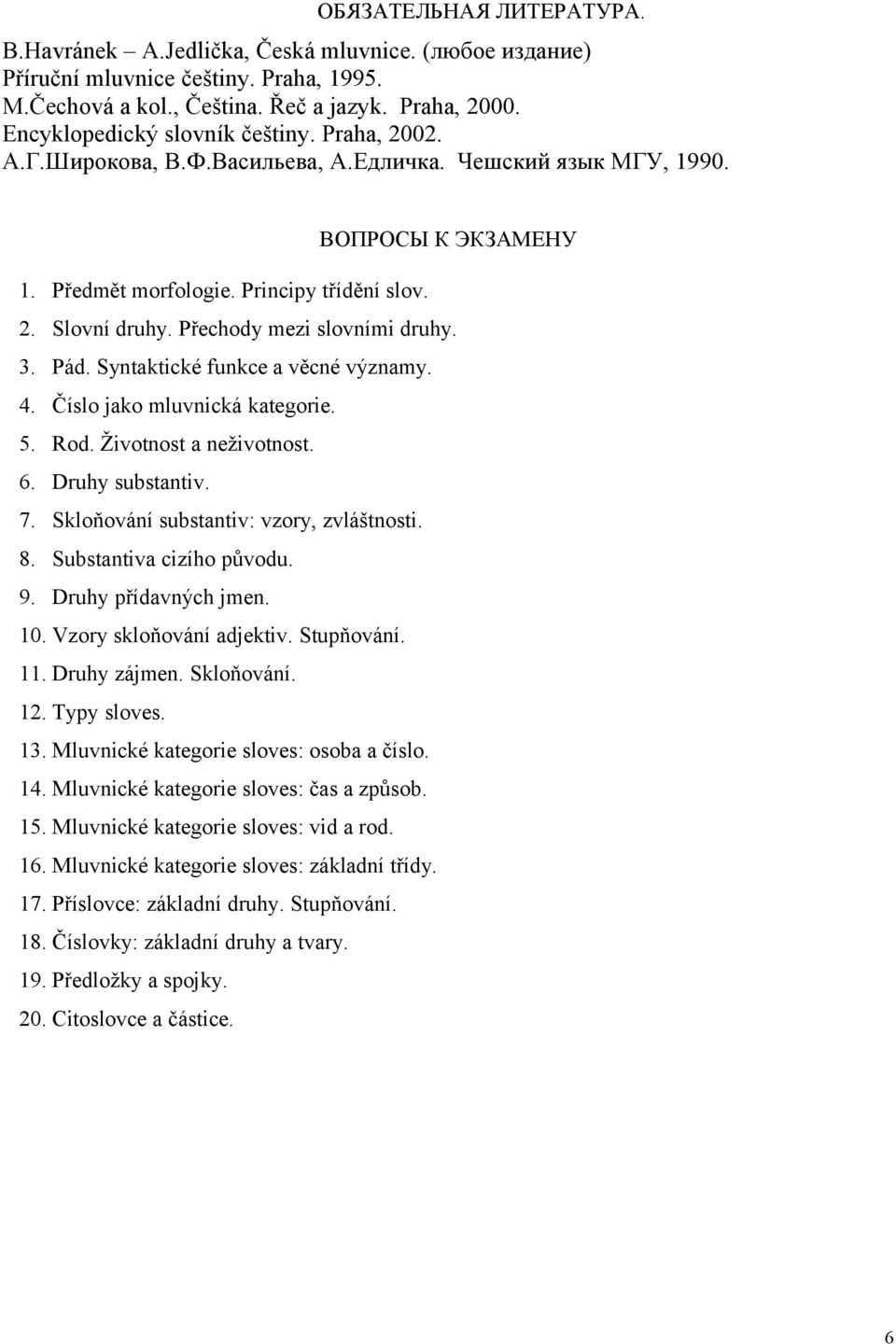 ОБЯЗАТЕЛЬНАЯ ЛИТЕРАТУРА.

B.Havránek – A.Jedlička, Česká mluvnice. (любое издание)
Příruční mluvnice češtiny. Praha, 1995.
M.Čechová a kol., Čeština. Řeč a jazyk. Praha, 2000.
Encyklopedický slovník češtiny. Praha, 2002.
А.Г.Широкова, В.Ф.Васильева, А.Едличка. Чешский язык МГУ, 1990.

ВОПРОСЫ К ЭКЗАМЕНУ

1. Předmět morfologie. Principy třídění slov.
2. Slovní druhy. Přechody mezi slovními druhy.
3. Pád. Syntaktické funkce a věcné významy.
4. Číslo jako mluvnická kategorie.
5. Rod. Životnost a neživotnost.
6. Druhy substantiv.
7. Skloňování substantiv: vzory, zvláštnosti.
8. Substantiva cizího původu.
9. Druhy přídavných jmen.
10. Vzory skloňování adjektiv. Stupňování.
11. Druhy zájmen. Skloňování.
12. Typy sloves.
13. Mluvnické kategorie sloves: osoba a číslo.
14. Mluvnické kategorie sloves: čas a způsob.
15. Mluvnické kategorie sloves: vid a rod.
16. Mluvnické kategorie sloves: základní třídy.
17. Příslovce: základní druhy. Stupňování.
18. Číslovky: základní druhy a tvary.
19. Předložky a spojky.
20. Citoslovce a částice.

6